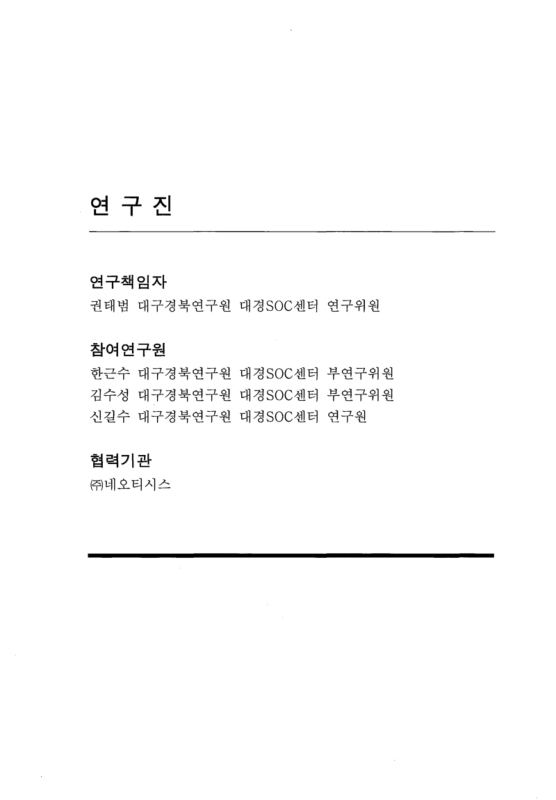 연 구 진

연구책임자
권태범 대구경북연구원 대경SOC센터 연구위원

참여연구원
한근수 대구경북연구원 대경SOC센터 부연구위원
김수성 대구경북연구원 대경SOC센터 부연구위원
신길수 대구경북연구원 대경SOC센터 연구원

협력기관
㈜네오티시스